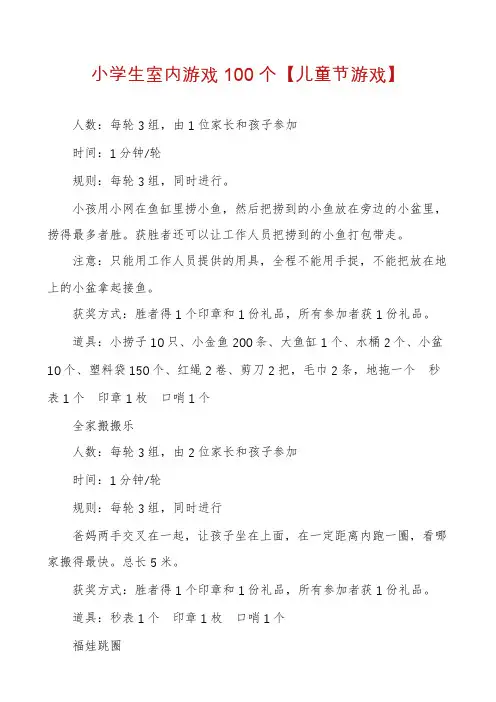 小学生室内游戏 100 个【儿童节游戏】

人数：每轮 3 组，由 1 位家长和孩子参加

时间：1 分钟/轮

规则：每轮 3 组，同时进行。

小孩用小网在鱼缸里捞小鱼，然后把捞到的小鱼放在旁边的小盆里，捞得最多者胜。获胜者还可以让工作人员把捞到的小鱼打包带走。

注意：只能用工作人员提供的用具，全程不能用手捉，不能把放在地上的小盆拿起接鱼。

获奖方式：胜者得 1 个印章和 1 份礼品，所有参加者获 1 份礼品。

道具：小捞子 10 只、小金鱼 200 条、大鱼缸 1 个、水桶 2 个、小盆 10 个、塑料袋 150 个、红绳 2 卷、剪刀 2 把，毛巾 2 条，地拖一个 秒表 1 个 印章 1 枚 口哨 1 个

全家搬搬乐

人数：每轮 3 组，由 2 位家长和孩子参加

时间：1 分钟/轮

规则：每轮 3 组，同时进行

爸妈两手交叉在一起，让孩子坐在上面，在一定距离内跑一圈，看哪家搬得最快。总长 5 米。

获奖方式：胜者得 1 个印章和 1 份礼品，所有参加者获 1 份礼品。

道具：秒表 1 个 印章 1 枚 口哨 1 个

福娃跳圈